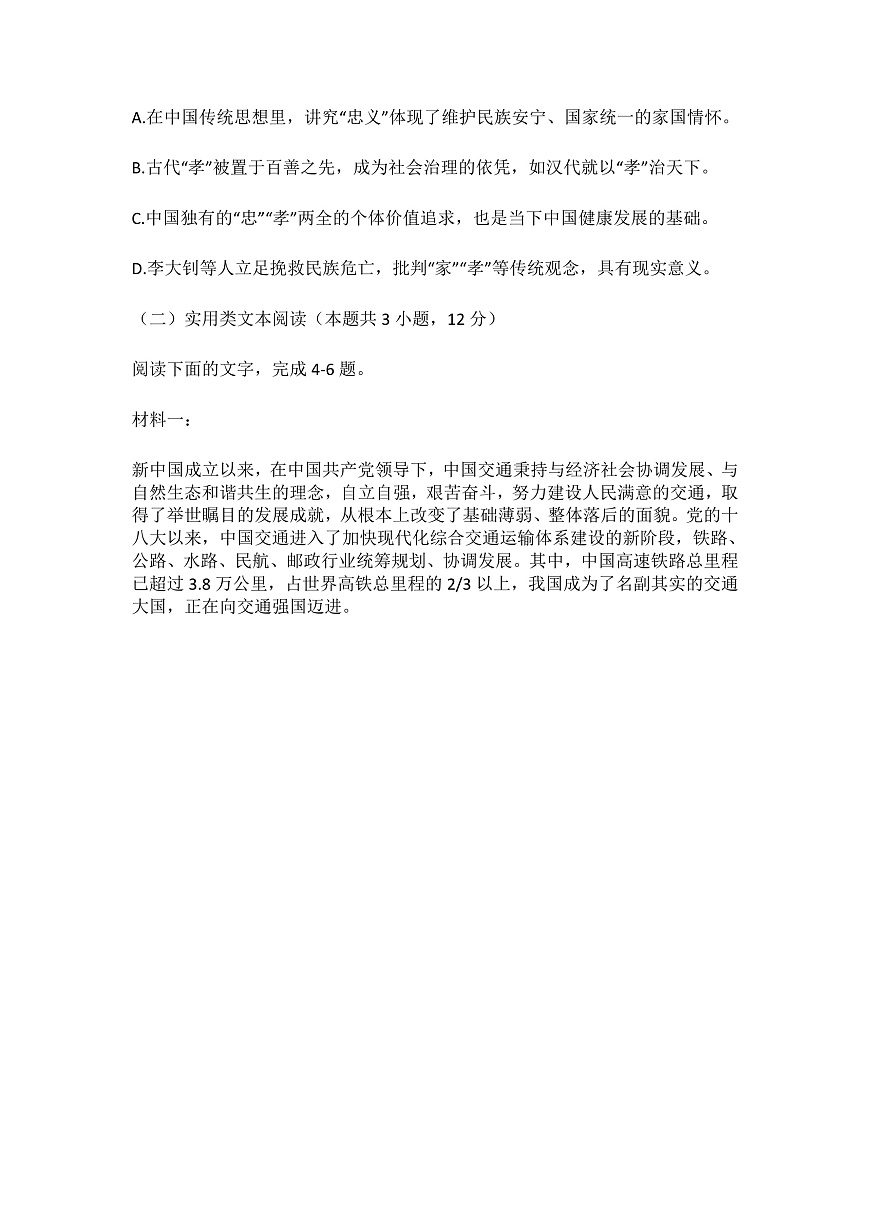 A.在中国传统思想里，讲究“忠义”体现了维护民族安宁、国家统一的家国情怀。

B.古代“孝”被置于百善之先，成为社会治理的依凭，如汉代就以“孝”治天下。

C.中国独有的“忠”“孝”两全的个体价值追求，也是当下中国健康发展的基础。

D.李大钊等人立足挽救民族危亡，批判“家”“孝”等传统观念，具有现实意义。

（二）实用类文本阅读（本题共 3 小题，12 分）

阅读下面的文字，完成 4-6 题。

材料一：

新中国成立以来，在中国共产党领导下，中国交通秉持与经济社会协调发展、与自然生态和谐共生的理念，自立自强，艰苦奋斗，努力建设人民满意的交通，取得了举世瞩目的发展成就，从根本上改变了基础薄弱、整体落后的面貌。党的十八大以来，中国交通进入了加快现代化综合交通运输体系建设的新阶段，铁路、公路、水路、民航、邮政行业统筹规划、协调发展。其中，中国高速铁路总里程已超过 3.8 万公里，占世界高铁总里程的 2/3 以上，我国成为了名副其实的交通大国，正在向交通强国迈进。